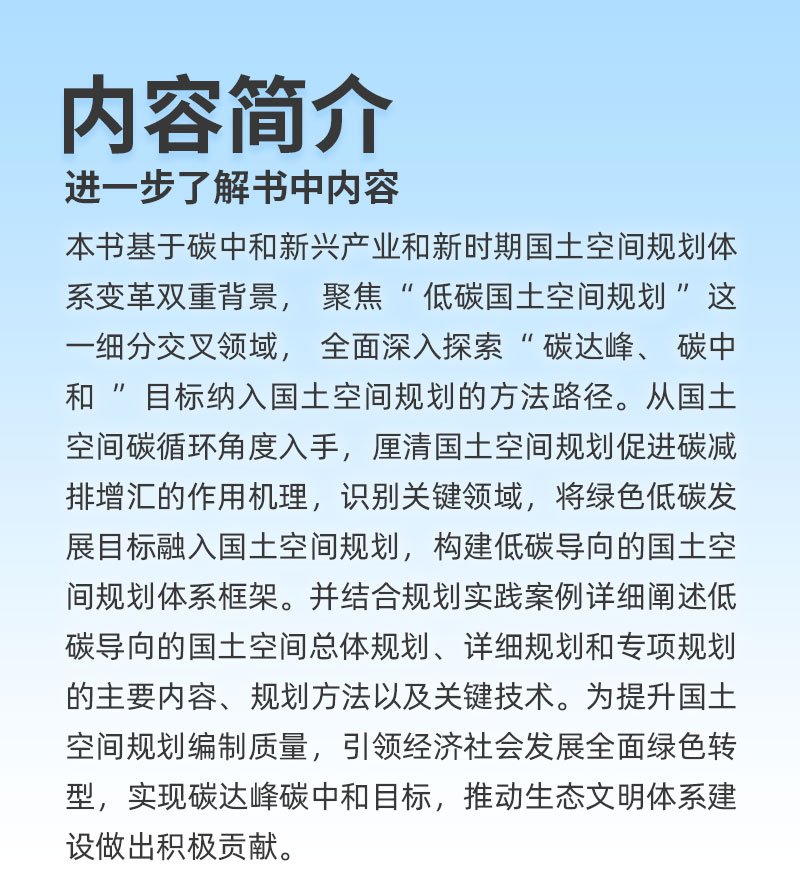 内容简介
进一步了解书中内容

本书基于碳中和新兴产业和新时期国土空间规划体系变革双重背景，聚焦“低碳国土空间规划”这一细分交叉领域，全面深入探索“碳达峰、碳中和”目标纳入国土空间规划的方法路径。从国土空间碳循环角度入手，厘清国土空间规划促进碳减排增汇的作用机理，识别关键领域，将绿色低碳发展目标融入国土空间规划，构建低碳导向的国土空间规划体系框架。并结合规划实践案例详细阐述低碳导向的国土空间总体规划、详细规划和专项规划的主要内容、规划方法以及关键技术。为提升国土空间规划编制质量，引领经济社会发展全面绿色转型，实现碳达峰碳中和目标，推动生态文明体系建设做出积极贡献。